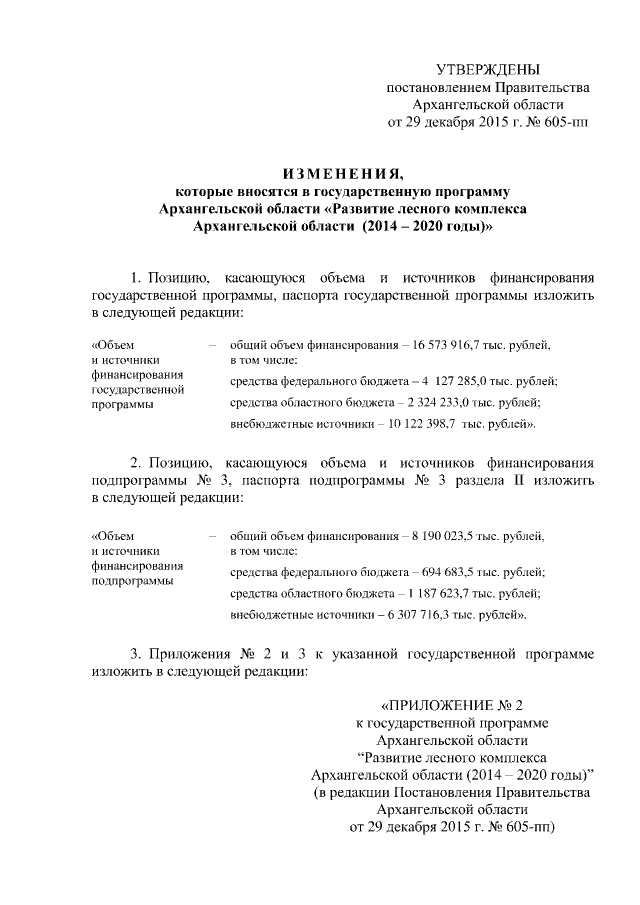 УТВЕРЖДЕНЫ
постановлением Правительства
Архангельской области
от 29 декабря 2015 г. № 605-пп

ИЗМЕНЕНИЯ,
которые вносятся в государственную программу
Архангельской области «Развитие лесного комплекса
Архангельской области (2014 – 2020 годы)»

1. Позицию, касающуюся объема и источников финансирования государственной программы, паспорта государственной программы изложить в следующей редакции:

«Объем и источники финансирования государственной программы – общий объем финансирования – 16 573 916,7 тыс. рублей, в том числе:
средства федерального бюджета – 4 127 285,0 тыс. рублей;
средства областного бюджета – 2 324 233,0 тыс. рублей;
внебюджетные источники – 10 122 398,7 тыс. рублей».

2. Позицию, касающуюся объема и источников финансирования подпрограммы № 3, паспорта подпрограммы № 3 раздела II изложить в следующей редакции:

«Объем и источники финансирования подпрограммы – общий объем финансирования – 8 190 023,5 тыс. рублей, в том числе:
средства федерального бюджета – 694 683,5 тыс. рублей;
средства областного бюджета – 1 187 623,7 тыс. рублей;
внебюджетные источники – 6 307 716,3 тыс. рублей».

3. Приложения № 2 и 3 к указанной государственной программе изложить в следующей редакции:

«ПРИЛОЖЕНИЕ № 2
к государственной программе
Архангельской области
"Развитие лесного комплекса
Архангельской области (2014 – 2020 годы)"
(в редакции Постановления Правительства
Архангельской области
от 29 декабря 2015 г. № 605-пп)